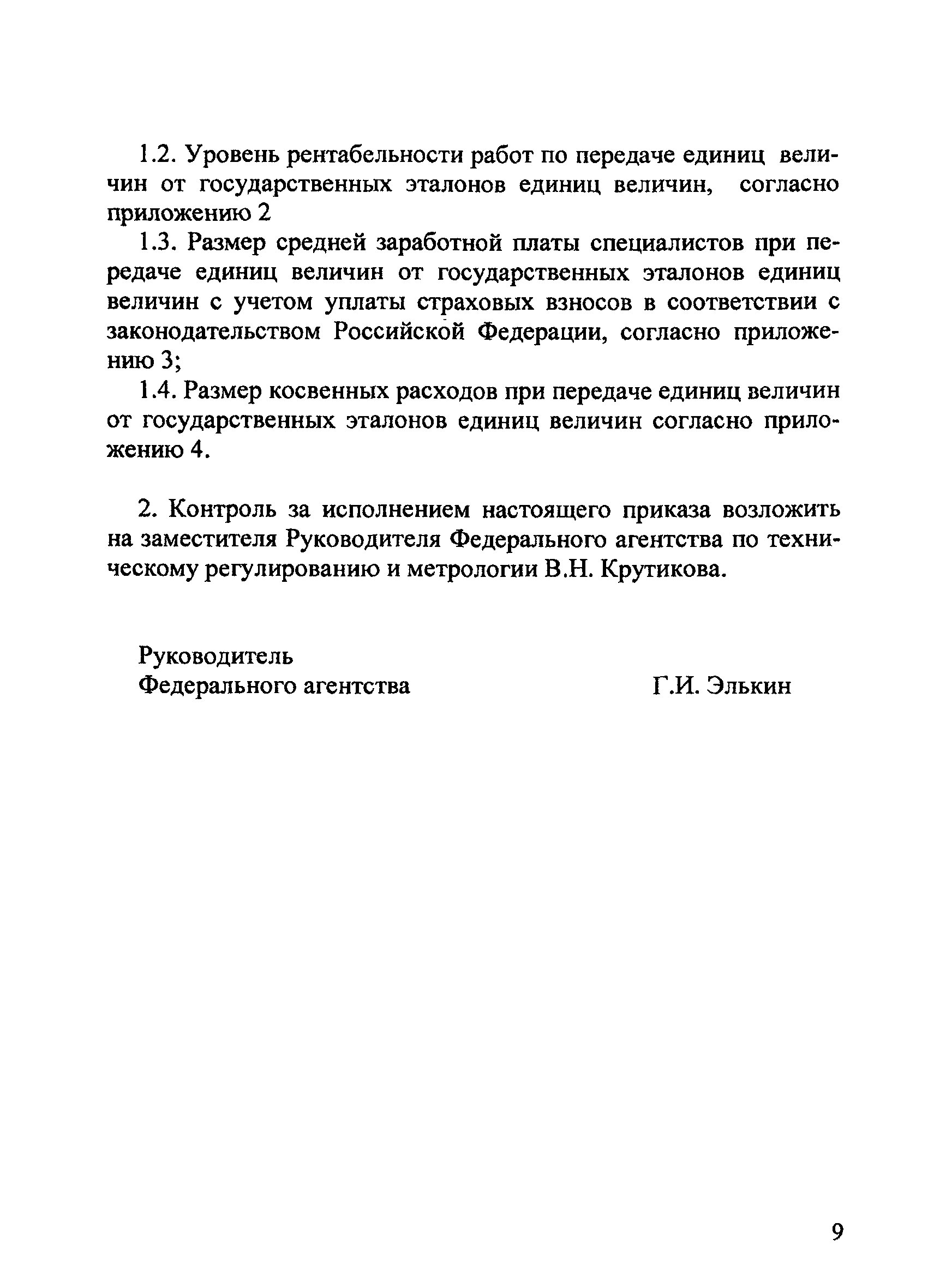 1.2. Уровень рентабельности работ по передаче единиц величин от государственных эталонов единиц величин, согласно приложению 2

1.3. Размер средней заработной платы специалистов при передаче единиц величин от государственных эталонов единиц величин с учетом уплаты страховых взносов в соответствии с законодательством Российской Федерации, согласно приложению 3;

1.4. Размер косвенных расходов при передаче единиц величин от государственных эталонов единиц величин согласно приложению 4.

2. Контроль за исполнением настоящего приказа возложить на заместителя Руководителя Федерального агентства по техническому регулированию и метрологии В.Н. Крутикова.

Руководитель
Федерального агентства Г.И. Элькин

9